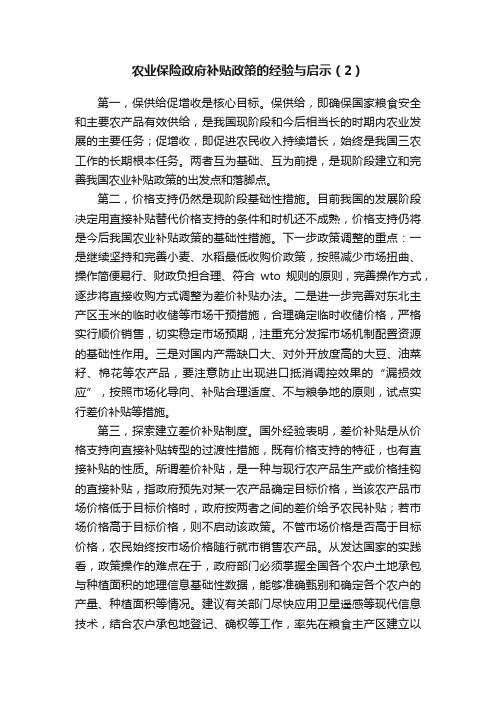 农业保险政府补贴政策的经验与启示（2）

第一，保供给促增收是核心目标。保供给，即确保国家粮食安全和主要农产品有效供给，是我国现阶段和今后相当长的时期内农业发展的主要任务；促增收，即促进农民收入持续增长，始终是我国三农工作的长期根本任务。两者互为基础、互为前提，是现阶段建立和完善我国农业补贴政策的出发点和落脚点。

第二，价格支持仍然是现阶段基础性措施。目前我国的发展阶段决定用直接补贴替代价格支持的条件和时机还不成熟，价格支持仍将是今后我国农业补贴政策的基础性措施。下一步政策调整的重点：一是继续坚持和完善小麦、水稻最低收购价政策，按照减少市场扭曲、操作简便易行、财政负担合理、符合 wto 规则的原则，完善操作方式，逐步将直接收购方式调整为差价补贴办法。二是进一步完善对东北主产区玉米的临时收储等市场干预措施，合理确定临时收储价格，严格实行顺价销售，切实稳定市场预期，注重充分发挥市场机制配置资源的基础性作用。三是对国内产需缺口大、对外开放度高的大豆、油菜籽、棉花等农产品，要注意防止出现进口抵消调控效果的“漏损效应”，按照市场化导向、补贴合理适度、不与粮争地的原则，试点实行差价补贴等措施。

第三，探索建立差价补贴制度。国外经验表明，差价补贴是从价格支持向直接补贴转型的过渡性措施，既有价格支持的特征，也有直接补贴的性质。所谓差价补贴，是一种与现行农产品生产或价格挂钩的直接补贴，指政府预先对某一农产品确定目标价格，当该农产品市场价格低于目标价格时，政府按两者之间的差价给予农民补贴；若市场价格高于目标价格，则不启动该政策。不管市场价格是否高于目标价格，农民始终按市场价格随行就市销售农产品。从发达国家的实践看，政策操作的难点在于，政府部门必须掌握全国各个农户土地承包与种植面积的地理信息基础性数据，能够准确甄别和确定各个农户的产量、种植面积等情况。建议有关部门尽快应用卫星遥感等现代信息技术，结合农户承包地登记、确权等工作，率先在粮食主产区建立以